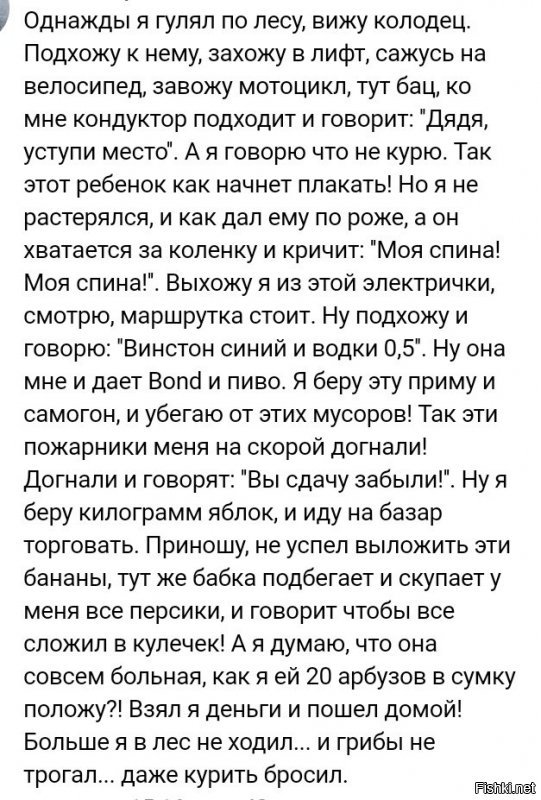 Однажды я гулял по лесу, вижу колодец. Подхожу к нему, захожу в лифт, сажусь на велосипед, завожу мотоцикл, тут бац, ко мне кондуктор подходит и говорит: "Дядя, уступи место". А я говорю что не курю. Так этот ребенок как начнет плакать! Но я не растерялся, и как дал ему по роже, а он хватается за коленку и кричит: "Моя спина! Моя спина!". Выхожу я из этой электрички, смотрю, маршрутка стоит. Ну подхожу и говорю: "Винстон синий и водки 0,5". Ну она мне и дает Bond и пиво. Я беру эту приму и самогон, и убегаю от этих мусоров! Так эти пожарники меня на скорой догнали! Догнали и говорят: "Вы сдачу забыли!". Ну я беру килограмм яблок, и иду на базар торговать. Приношу, не успел выложить эти бананы, тут же бабка подбегает и скупает у меня все персики, и говорит чтобы все сложил в кулечек! А я думаю, что она совсем больная, как я ей 20 арбузов в сумку положу?! Взял я деньги и пошел домой! Больше я в лес не ходил... и грибы не трогал... даже курить бросил.

Fishki.net